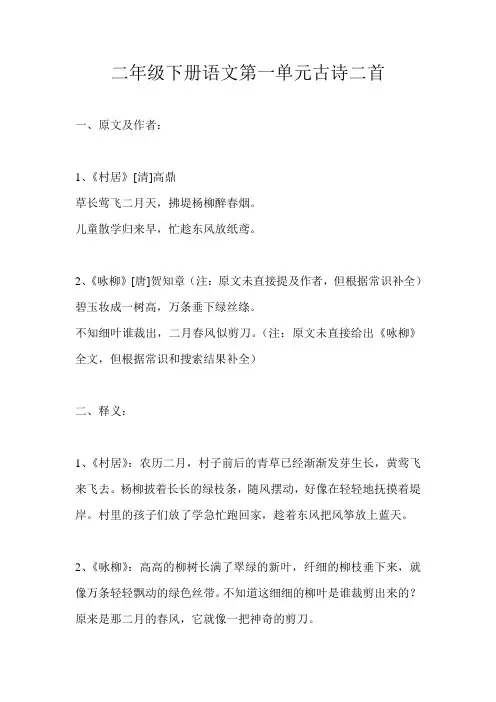 二年级下册语文第一单元古诗二首

一、原文及作者：

1、《村居》[清]高鼎
草长莺飞二月天，拂堤杨柳醉春烟。
儿童散学归来早，忙趁东风放纸鸢。

2、《咏柳》[唐]贺知章（注：原文未直接提及作者，但根据常识补全）
碧玉妆成一树高，万条垂下绿丝绦。
不知细叶谁裁出，二月春风似剪刀。（注：原文未直接给出《咏柳》全文，但根据常识和搜索结果补全）

二、释义：

1、《村居》：农历二月，村子前后的青草已经渐渐发芽生长，黄莺飞来飞去。杨柳披着长长的绿枝条，随风摆动，好像在轻轻地抚摸着堤岸。村里的孩子们放了学急忙跑回家，趁着东风把风筝放上蓝天。

2、《咏柳》：高高的柳树长满了翠绿的新叶，纤细的柳枝垂下来，就像万条轻轻飘动的绿色丝带。不知道这细细的柳叶是谁裁剪出来的？原来是那二月的春风，它就像一把神奇的剪刀。